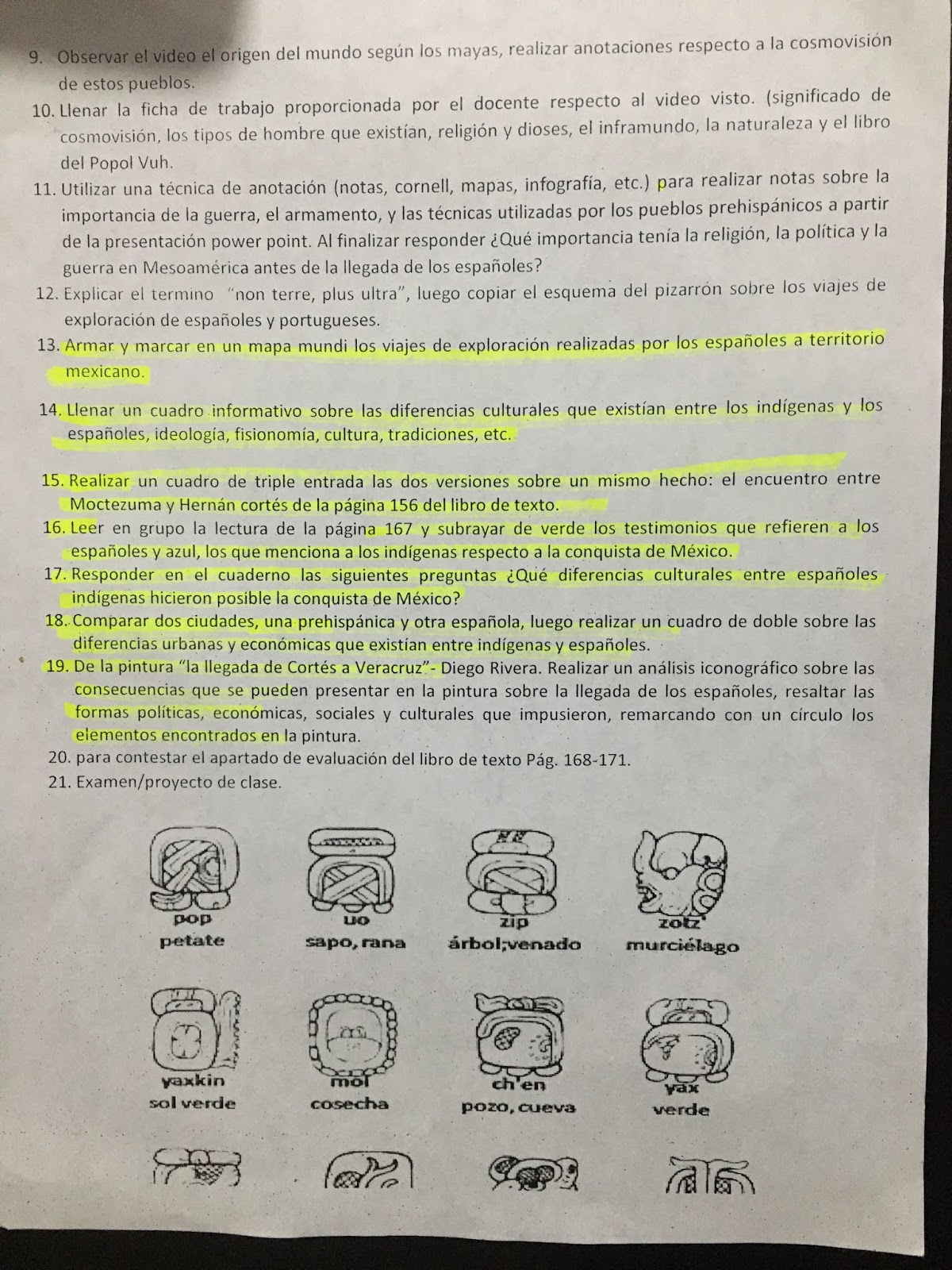 9. Observar el video el origen del mundo según los mayas, realizar anotaciones respecto a la cosmovisión de estos pueblos.

10. Llenar la ficha de trabajo proporcionada por el docente respecto al video visto. (significado de cosmovisión, los tipos de hombre que existían, religión y dioses, el inframundo, la naturaleza y el libro del Popol Vuh.

11. Utilizar una técnica de anotación (notas, cornell, mapas, infografía, etc.) para realizar notas sobre la importancia de la guerra, el armamento, y las técnicas utilizadas por los pueblos prehispánicos a partir de la presentación power point. Al finalizar responder ¿Qué importancia tenía la religión, la política y la guerra en Mesoamérica antes de la llegada de los españoles?

12. Explicar el termino "non terre, plus ultra", luego copiar el esquema del pizarrón sobre los viajes de exploración de españoles y portugueses.

13. Armar y marcar en un mapa mundi los viajes de exploración realizadas por los españoles a territorio mexicano.

14. Llenar un cuadro informativo sobre las diferencias culturales que existían entre los indígenas y los españoles, ideología, fisionomía, cultura, tradiciones, etc.

15. Realizar un cuadro de triple entrada las dos versiones sobre un mismo hecho: el encuentro entre Moctezuma y Hernán cortés de la página 156 del libro de texto.

16. Leer en grupo la lectura de la página 167 y subrayar de verde los testimonios que refieren a los españoles y azul, los que menciona a los indígenas respecto a la conquista de México.

17. Responder en el cuaderno las siguientes preguntas ¿Qué diferencias culturales entre españoles indígenas hicieron posible la conquista de México?

18. Comparar dos ciudades, una prehispánica y otra española, luego realizar un cuadro de doble sobre las diferencias urbanas y económicas que existían entre indígenas y españoles.

19. De la pintura "la llegada de Cortés a Veracruz"- Diego Rivera. Realizar un análisis iconográfico sobre las consecuencias que se pueden presentar en la pintura sobre la llegada de los españoles, resaltar las formas políticas, económicas, sociales y culturales que impusieron, remarcando con un círculo los elementos encontrados en la pintura.

20. para contestar el apartado de evaluación del libro de texto Pág. 168-171.

21. Examen/proyecto de clase.

pop
petate

uo
sapo, rana

zip
árbol;venado

zotz'
murciélago

yaxkin
sol verde

mol
cosecha

ch'en
pozo, cueva

yax
verde